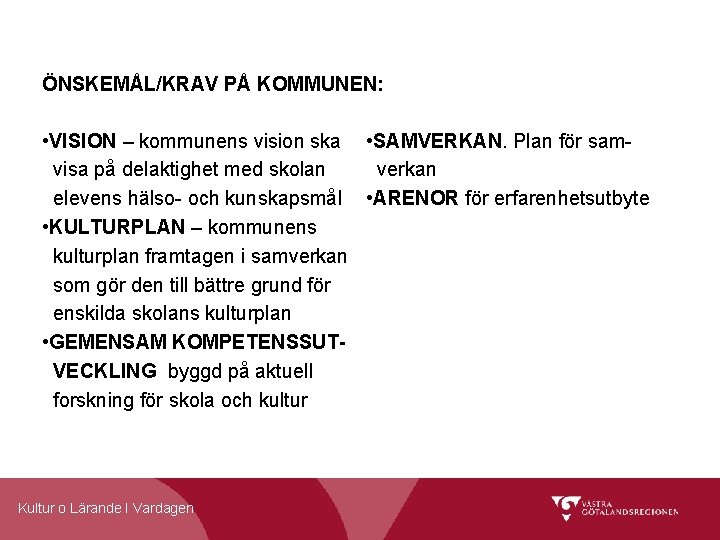 ÖNSKEMÅL/KRAV PÅ KOMMUNEN:

•VISION – kommunens vision ska visa på delaktighet med skolan elevens hälso- och kunskapsmål

•KULTURPLAN – kommunens kulturplan framtagen i samverkan som gör den till bättre grund för enskilda skolans kulturplan

•GEMENSAM KOMPETENSSUTVECKLING byggd på aktuell forskning för skola och kultur

•SAMVERKAN. Plan för samverkan

•ARENOR för erfarenhetsutbyte

Kultur o Lärande I Vardagen

VÄSTRA GÖTALANDSREGIONEN